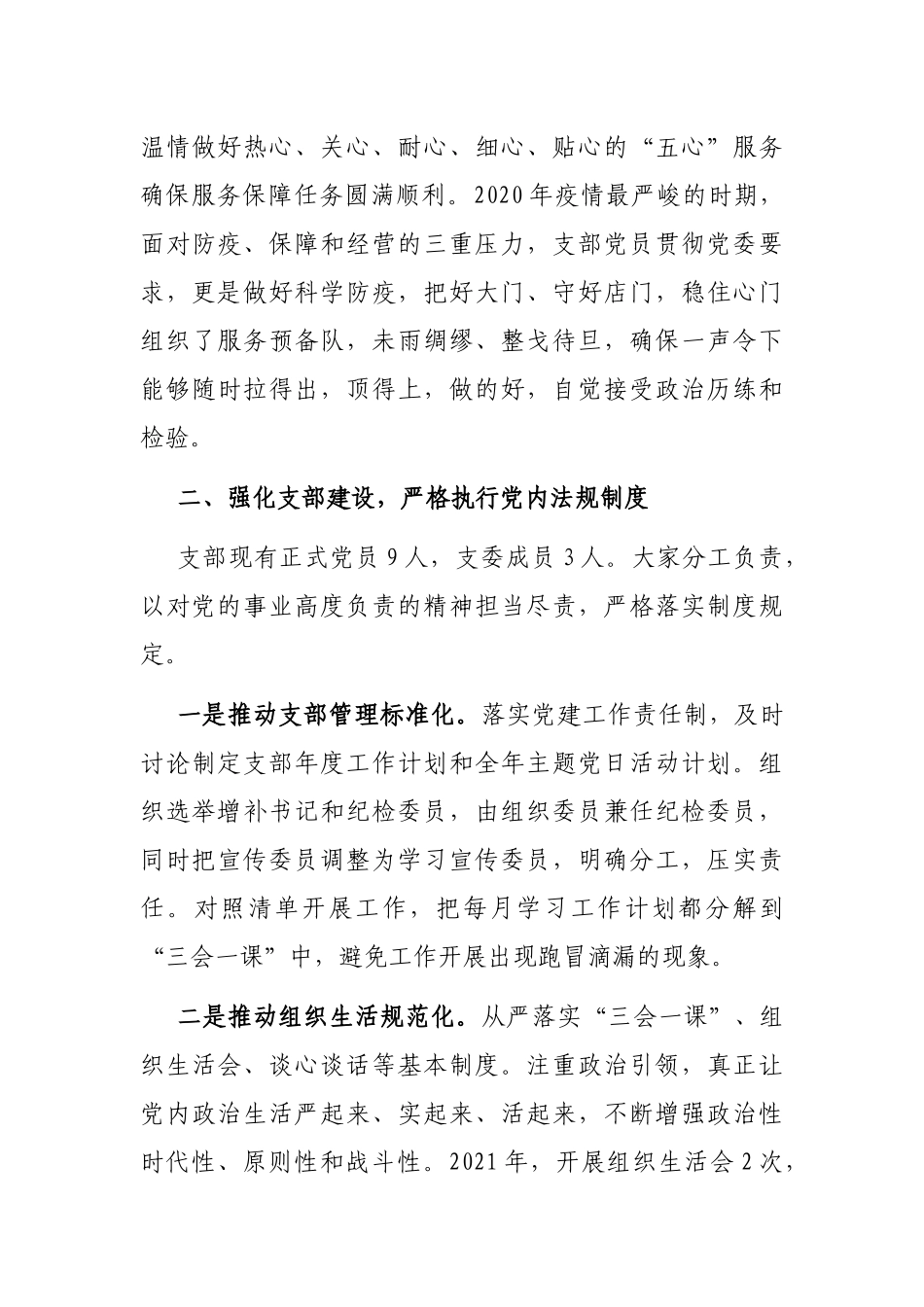 温情做好热心、关心、耐心、细心、贴心的“五心”服务确保服务保障任务圆满顺利。2020年疫情最严峻的时期，面对防疫、保障和经营的三重压力，支部党员贯彻党委要求，更是做好科学防疫，把好大门、守好店门，稳住心门组织了服务预备队，未雨绸缪、整戈待旦，确保一声令下能够随时拉得出，顶得上，做的好，自觉接受政治历练和检验。

二、强化支部建设，严格执行党内法规制度

支部现有正式党员9人，支委成员3人。大家分工负责，以对党的事业高度负责的精神担当尽责，严格落实制度规定。

一是推动支部管理标准化。落实党建工作责任制，及时讨论制定支部年度工作计划和全年主题党日活动计划。组织选举增补书记和纪检委员，由组织委员兼任纪检委员，同时把宣传委员调整为学习宣传委员，明确分工，压实责任。对照清单开展工作，把每月学习工作计划都分解到“三会一课”中，避免工作开展出现跑冒滴漏的现象。

二是推动组织生活规范化。从严落实“三会一课”、组织生活会、谈心谈话等基本制度。注重政治引领，真正让党内政治生活严起来、实起来、活起来，不断增强政治性时代性、原则性和战斗性。2021年，开展组织生活会2次，